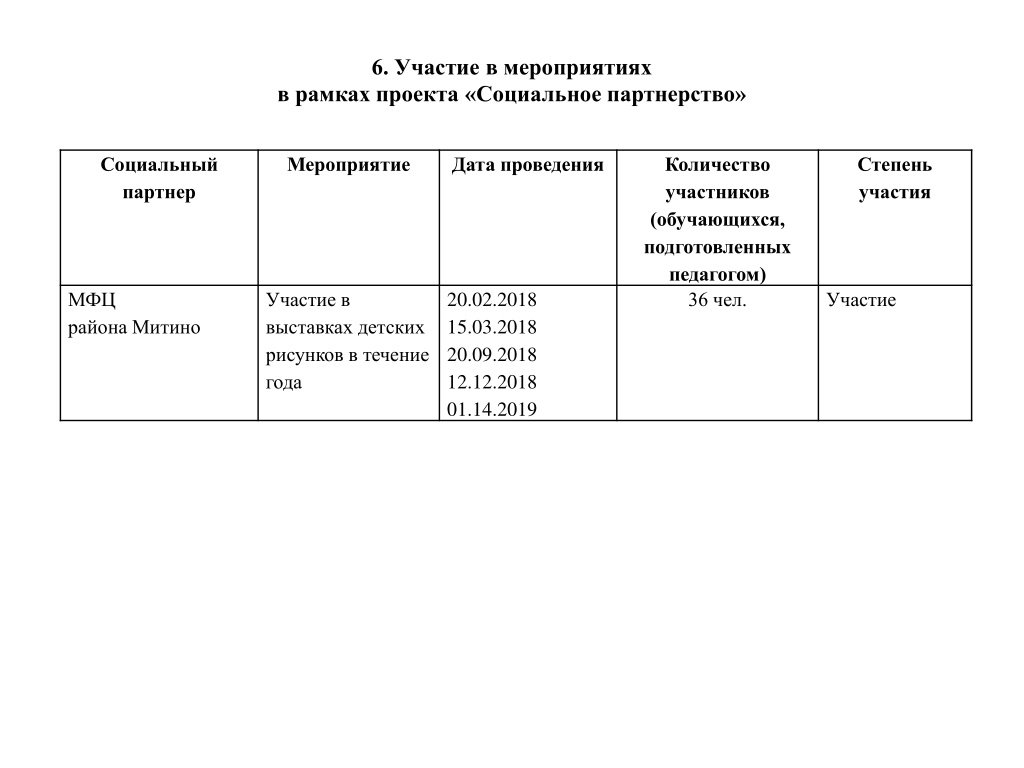 6. Участие в мероприятиях
в рамках проекта «Социальное партнерство»

| Социальный партнер | Мероприятие | Дата проведения | Количество участников (обучающихся, подготовленных педагогом) | Степень участия |
|---|---|---|---|---|
| МФЦ района Митино | Участие в выставках детских рисунков в течение года | 20.02.2018 15.03.2018 20.09.2018 12.12.2018 01.14.2019 | 36 чел. | Участие |